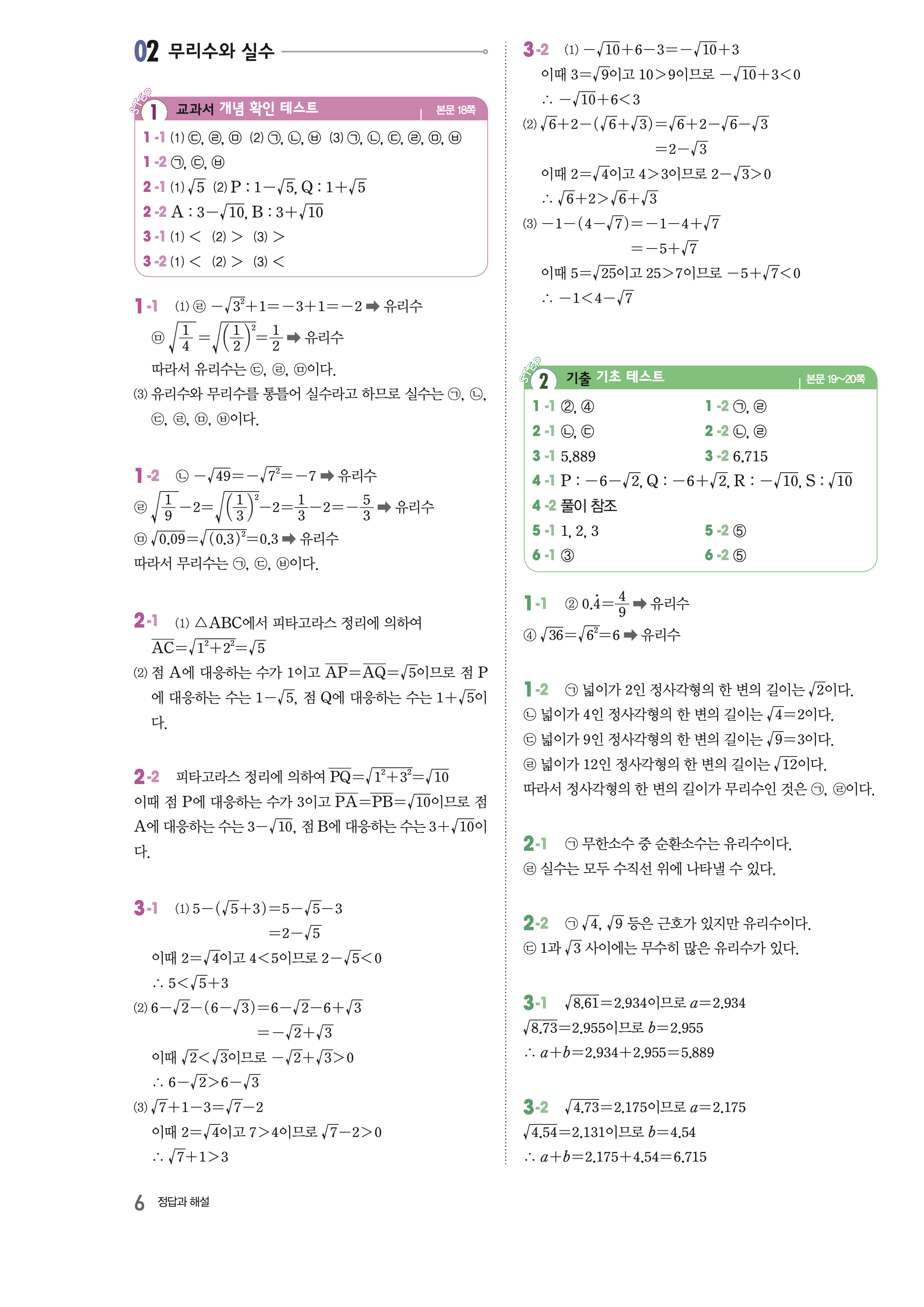 02 무리수와 실수

STEP 1 교과서 개념 확인 테스트 | 본문 18쪽

1-1 (1) ㉢, ㉣, ㉤ (2) ㉠, ㉡, ㉥ (3) ㉠, ㉡, ㉢, ㉣, ㉤, ㉥
1-2 ㉠, ㉢, ㉥
2-1 (1) $\sqrt{5}$ (2) P : $1-\sqrt{5}$, Q : $1+\sqrt{5}$
2-2 A : $3-\sqrt{10}$, B : $3+\sqrt{10}$
3-1 (1) $<$ (2) $>$ (3) $>$
3-2 (1) $<$ (2) $>$ (3) $<$

1-1 (1) ㉣ $-\sqrt{3^2}+1=-3+1=-2$ ➡ 유리수
㉤ $\sqrt{\frac{1}{4}}=\sqrt{\left(\frac{1}{2}\right)^2}=\frac{1}{2}$ ➡ 유리수
따라서 유리수는 ㉢, ㉣, ㉤이다.
(3) 유리수와 무리수를 통틀어 실수라고 하므로 실수는 ㉠, ㉡, ㉢, ㉣, ㉤, ㉥이다.

1-2 ㉡ $-\sqrt{49}=-\sqrt{7^2}=-7$ ➡ 유리수
㉣ $\sqrt{\frac{1}{9}}-2=\sqrt{\left(\frac{1}{3}\right)^2}-2=\frac{1}{3}-2=-\frac{5}{3}$ ➡ 유리수
㉤ $\sqrt{0.09}=\sqrt{(0.3)^2}=0.3$ ➡ 유리수
따라서 무리수는 ㉠, ㉢, ㉥이다.

2-1 (1) △ABC에서 피타고라스 정리에 의하여 $\overline{AC}=\sqrt{1^2+2^2}=\sqrt{5}$
(2) 점 A에 대응하는 수가 1이고 $\overline{AP}=\overline{AQ}=\sqrt{5}$이므로 점 P에 대응하는 수는 $1-\sqrt{5}$, 점 Q에 대응하는 수는 $1+\sqrt{5}$이다.

2-2 피타고라스 정리에 의하여 $\overline{PQ}=\sqrt{1^2+3^2}=\sqrt{10}$
이때 점 P에 대응하는 수가 3이고 $\overline{PA}=\overline{PB}=\sqrt{10}$이므로 점 A에 대응하는 수는 $3-\sqrt{10}$, 점 B에 대응하는 수는 $3+\sqrt{10}$이다.

3-1 (1) $5-(\sqrt{5}+3)=5-\sqrt{5}-3$
$=2-\sqrt{5}$
이때 $2=\sqrt{4}$이고 $4<5$이므로 $2-\sqrt{5}<0$
$\therefore 5<\sqrt{5}+3$
(2) $6-\sqrt{2}-(6-\sqrt{3})=6-\sqrt{2}-6+\sqrt{3}$
$=-\sqrt{2}+\sqrt{3}$
이때 $\sqrt{2}<\sqrt{3}$이므로 $-\sqrt{2}+\sqrt{3}>0$
$\therefore 6-\sqrt{2}>6-\sqrt{3}$
(3) $\sqrt{7}+1-3=\sqrt{7}-2$
이때 $2=\sqrt{4}$이고 $7>4$이므로 $\sqrt{7}-2>0$
$\therefore \sqrt{7}+1>3$

3-2 (1) $-\sqrt{10}+6-3=-\sqrt{10}+3$
이때 $3=\sqrt{9}$이고 $10>9$이므로 $-\sqrt{10}+3<0$
$\therefore -\sqrt{10}+6<3$
(2) $\sqrt{6}+2-(\sqrt{6}+\sqrt{3})=\sqrt{6}+2-\sqrt{6}-\sqrt{3}$
$=2-\sqrt{3}$
이때 $2=\sqrt{4}$이고 $4>3$이므로 $2-\sqrt{3}>0$
$\therefore \sqrt{6}+2>\sqrt{6}+\sqrt{3}$
(3) $-1-(4-\sqrt{7})=-1-4+\sqrt{7}$
$=-5+\sqrt{7}$
이때 $5=\sqrt{25}$이고 $25>7$이므로 $-5+\sqrt{7}<0$
$\therefore -1<4-\sqrt{7}$

STEP 2 기출 기초 테스트 | 본문 19~20쪽

1-1 ②, ④ 1-2 ㉠, ㉣
2-1 ㉡, ㉢ 2-2 ㉡, ㉣
3-1 5.889 3-2 6.715
4-1 P : $-6-\sqrt{2}$, Q : $-6+\sqrt{2}$, R : $-\sqrt{10}$, S : $\sqrt{10}$
4-2 풀이 참조
5-1 1, 2, 3 5-2 ⑤
6-1 ③ 6-2 ⑤

1-1 ② $0.\dot{4}=\frac{4}{9}$ ➡ 유리수
④ $\sqrt{36}=\sqrt{6^2}=6$ ➡ 유리수

1-2 ㉠ 넓이가 2인 정사각형의 한 변의 길이는 $\sqrt{2}$이다.
㉡ 넓이가 4인 정사각형의 한 변의 길이는 $\sqrt{4}=2$이다.
㉢ 넓이가 9인 정사각형의 한 변의 길이는 $\sqrt{9}=3$이다.
㉣ 넓이가 12인 정사각형의 한 변의 길이는 $\sqrt{12}$이다.
따라서 정사각형의 한 변의 길이가 무리수인 것은 ㉠, ㉣이다.

2-1 ㉠ 무한소수 중 순환소수는 유리수이다.
㉣ 실수는 모두 수직선 위에 나타낼 수 있다.

2-2 ㉠ $\sqrt{4}$, $\sqrt{9}$ 등은 근호가 있지만 유리수이다.
㉢ 1과 $\sqrt{3}$ 사이에는 무수히 많은 유리수가 있다.

3-1 $\sqrt{8.61}=2.934$이므로 $a=2.934$
$\sqrt{8.73}=2.955$이므로 $b=2.955$
$\therefore a+b=2.934+2.955=5.889$

3-2 $\sqrt{4.73}=2.175$이므로 $a=2.175$
$\sqrt{4.54}=2.131$이므로 $b=4.54$
$\therefore a+b=2.175+4.54=6.715$

6 정답과 해설